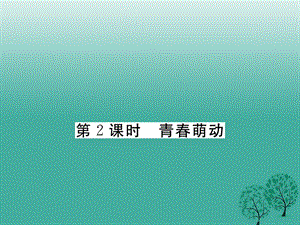 第 2 课时　青春萌动